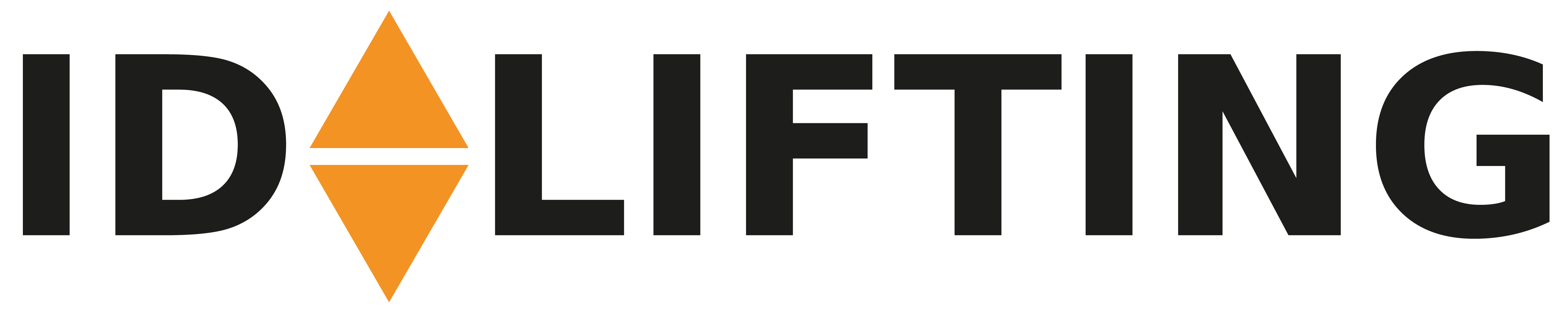 ID LIFTING